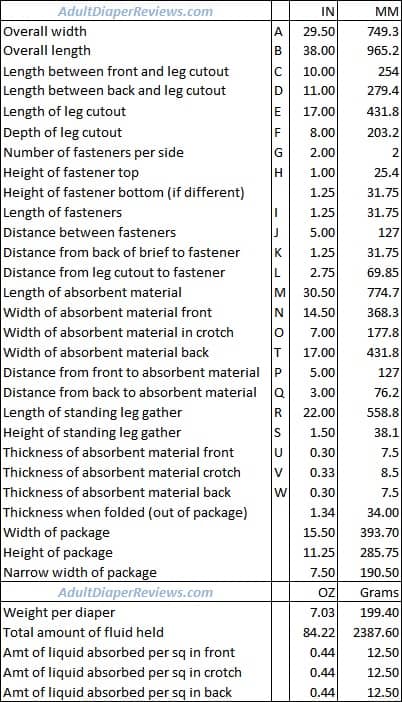 | AdultDiaperReviews.com | | IN | MM |
|---|---|---|---|
| Overall width | A | 29.50 | 749.3 |
| Overall length | B | 38.00 | 965.2 |
| Length between front and leg cutout | C | 10.00 | 254 |
| Length between back and leg cutout | D | 11.00 | 279.4 |
| Length of leg cutout | E | 17.00 | 431.8 |
| Depth of leg cutout | F | 8.00 | 203.2 |
| Number of fasteners per side | G | 2.00 | 2 |
| Height of fastener top | H | 1.00 | 25.4 |
| Height of fastener bottom (if different) | | 1.25 | 31.75 |
| Length of fasteners | I | 1.25 | 31.75 |
| Distance between fasteners | J | 5.00 | 127 |
| Distance from back of brief to fastener | K | 1.25 | 31.75 |
| Distance from leg cutout to fastener | L | 2.75 | 69.85 |
| Length of absorbent material | M | 30.50 | 774.7 |
| Width of absorbent material front | N | 14.50 | 368.3 |
| Width of absorbent material in crotch | O | 7.00 | 177.8 |
| Width of absorbent material back | T | 17.00 | 431.8 |
| Distance from front to absorbent material | P | 5.00 | 127 |
| Distance from back to absorbent material | Q | 3.00 | 76.2 |
| Length of standing leg gather | R | 22.00 | 558.8 |
| Height of standing leg gather | S | 1.50 | 38.1 |
| Thickness of absorbent material front | U | 0.30 | 7.5 |
| Thickness of absorbent material crotch | V | 0.33 | 8.5 |
| Thickness of absorbent material back | W | 0.30 | 7.5 |
| Thickness when folded (out of package) | | 1.34 | 34.00 |
| Width of package | | 15.50 | 393.70 |
| Height of package | | 11.25 | 285.75 |
| Narrow width of package | | 7.50 | 190.50 |
| AdultDiaperReviews.com | | OZ | Grams |
| Weight per diaper | | 7.03 | 199.40 |
| Total amount of fluid held | | 84.22 | 2387.60 |
| Amt of liquid absorbed per sq in front | | 0.44 | 12.50 |
| Amt of liquid absorbed per sq in crotch | | 0.44 | 12.50 |
| Amt of liquid absorbed per sq in back | | 0.44 | 12.50 |